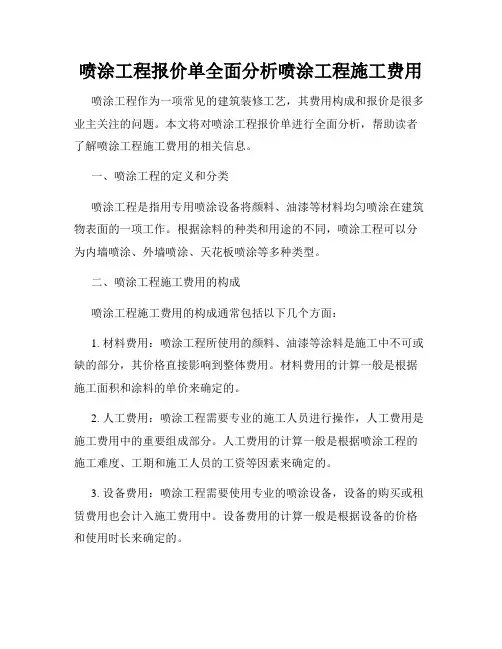 喷涂工程报价单全面分析喷涂工程施工费用

喷涂工程作为一项常见的建筑装修工艺，其费用构成和报价是很多业主关注的问题。本文将对喷涂工程报价单进行全面分析，帮助读者了解喷涂工程施工费用的相关信息。

一、喷涂工程的定义和分类

喷涂工程是指用专用喷涂设备将颜料、油漆等材料均匀喷涂在建筑物表面的一项工作。根据涂料的种类和用途的不同，喷涂工程可以分为内墙喷涂、外墙喷涂、天花板喷涂等多种类型。

二、喷涂工程施工费用的构成

喷涂工程施工费用的构成通常包括以下几个方面：

1. 材料费用：喷涂工程所使用的颜料、油漆等涂料是施工中不可或缺的部分，其价格直接影响到整体费用。材料费用的计算一般是根据施工面积和涂料的单价来确定的。

2. 人工费用：喷涂工程需要专业的施工人员进行操作，人工费用是施工费用中的重要组成部分。人工费用的计算一般是根据喷涂工程的施工难度、工期和施工人员的工资等因素来确定的。

3. 设备费用：喷涂工程需要使用专业的喷涂设备，设备的购买或租赁费用也会计入施工费用中。设备费用的计算一般是根据设备的价格和使用时长来确定的。